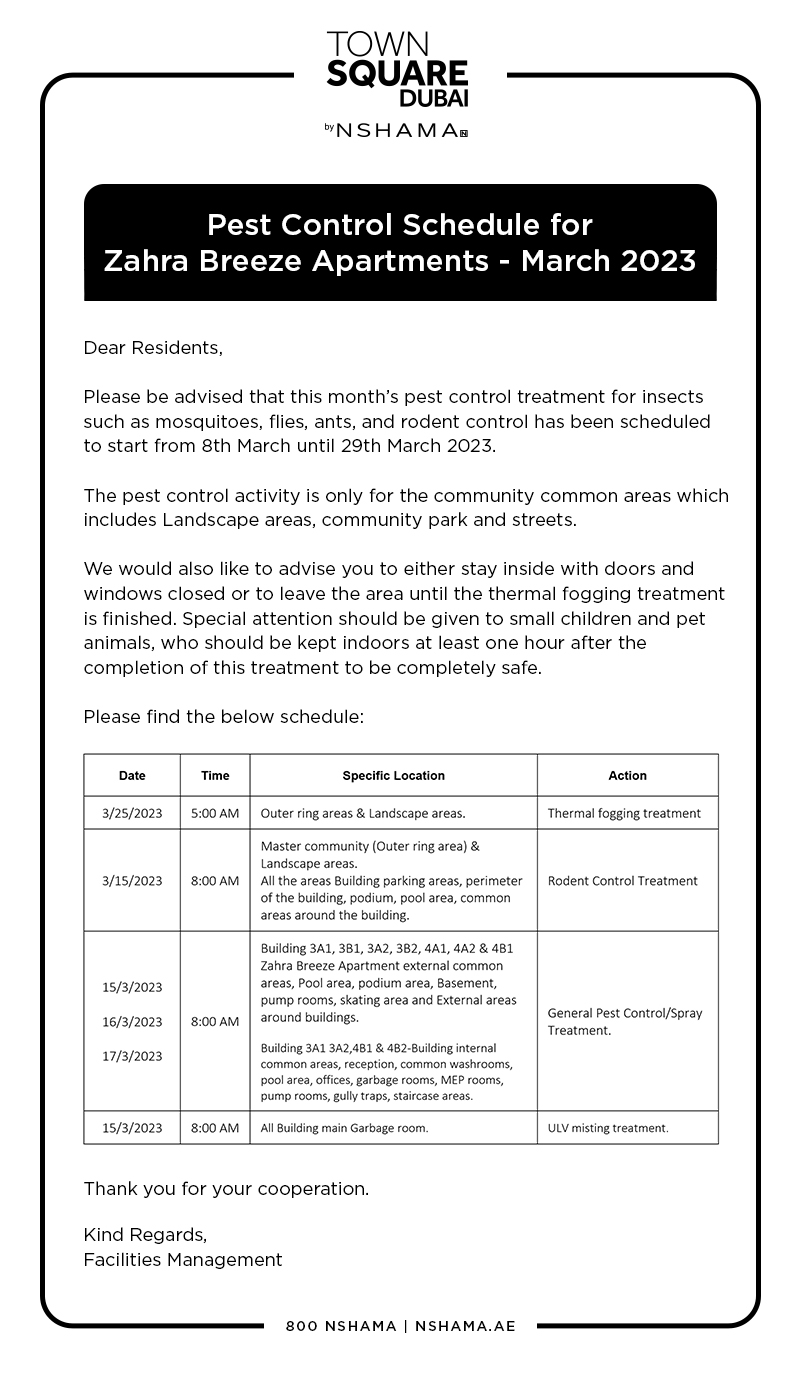 TOWN SQUARE DUBAI
by NSHAMA

Pest Control Schedule for Zahra Breeze Apartments - March 2023

Dear Residents,

Please be advised that this month's pest control treatment for insects such as mosquitoes, flies, ants, and rodent control has been scheduled to start from 8th March until 29th March 2023.

The pest control activity is only for the community common areas which includes Landscape areas, community park and streets.

We would also like to advise you to either stay inside with doors and windows closed or to leave the area until the thermal fogging treatment is finished. Special attention should be given to small children and pet animals, who should be kept indoors at least one hour after the completion of this treatment to be completely safe.

Please find the below schedule:

| Date | Time | Specific Location | Action |
|---|---|---|---|
| 3/25/2023 | 5:00 AM | Outer ring areas & Landscape areas. | Thermal fogging treatment |
| 3/15/2023 | 8:00 AM | Master community (Outer ring area) & Landscape areas. All the areas Building parking areas, perimeter of the building, podium, pool area, common areas around the building. | Rodent Control Treatment |
| 15/3/2023 16/3/2023 17/3/2023 | 8:00 AM | Building 3A1, 3B1, 3A2, 3B2, 4A1, 4A2 & 4B1 Zahra Breeze Apartment external common areas, Pool area, podium area, Basement, pump rooms, skating area and External areas around buildings. Building 3A1 3A2,4B1 & 4B2-Building internal common areas, reception, common washrooms, pool area, offices, garbage rooms, MEP rooms, pump rooms, gully traps, staircase areas. | General Pest Control/Spray Treatment. |
| 15/3/2023 | 8:00 AM | All Building main Garbage room. | ULV misting treatment. |

Thank you for your cooperation.

Kind Regards,
Facilities Management

800 NSHAMA | NSHAMA.AE